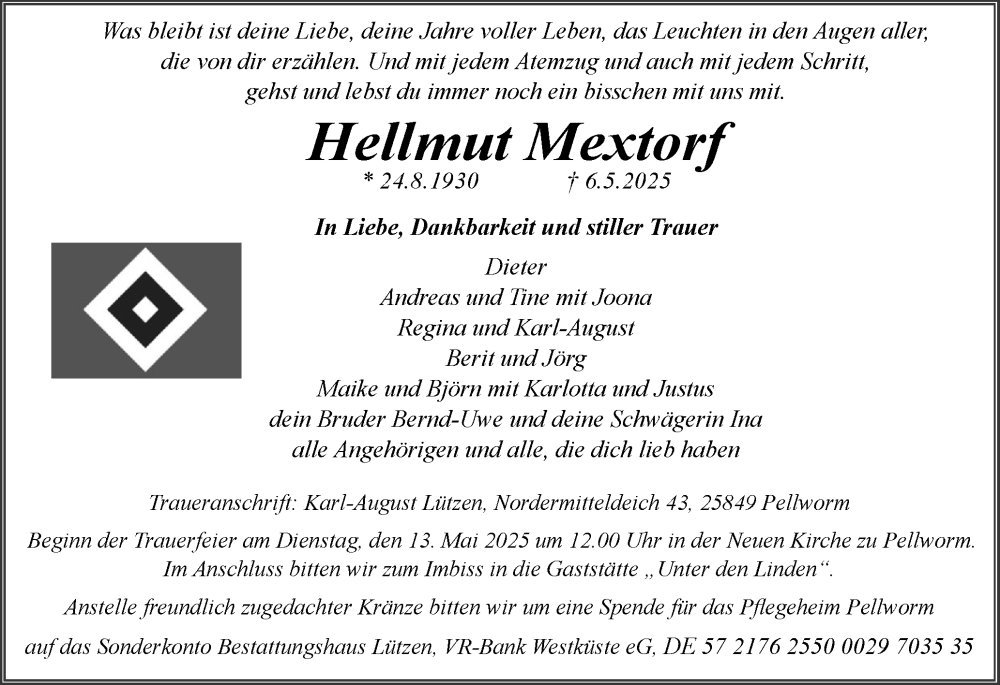 Was bleibt ist deine Liebe, deine Jahre voller Leben, das Leuchten in den Augen aller, die von dir erzählen. Und mit jedem Atemzug und auch mit jedem Schritt, gehst und lebst du immer noch ein bisschen mit uns mit.

Hellmut Mextorf

* 24.8.1930 † 6.5.2025

In Liebe, Dankbarkeit und stiller Trauer

Dieter
Andreas und Tine mit Joona
Regina und Karl-August
Berit und Jörg
Maike und Björn mit Karlotta und Justus
dein Bruder Bernd-Uwe und deine Schwägerin Ina
alle Angehörigen und alle, die dich lieb haben

Traueranschrift: Karl-August Lützen, Nordermitteldeich 43, 25849 Pellworm

Beginn der Trauerfeier am Dienstag, den 13. Mai 2025 um 12.00 Uhr in der Neuen Kirche zu Pellworm. Im Anschluss bitten wir zum Imbiss in die Gaststätte „Unter den Linden“.

Anstelle freundlich zugedachter Kränze bitten wir um eine Spende für das Pflegeheim Pellworm

auf das Sonderkonto Bestattungshaus Lützen, VR-Bank Westküste eG, DE 57 2176 2550 0029 7035 35